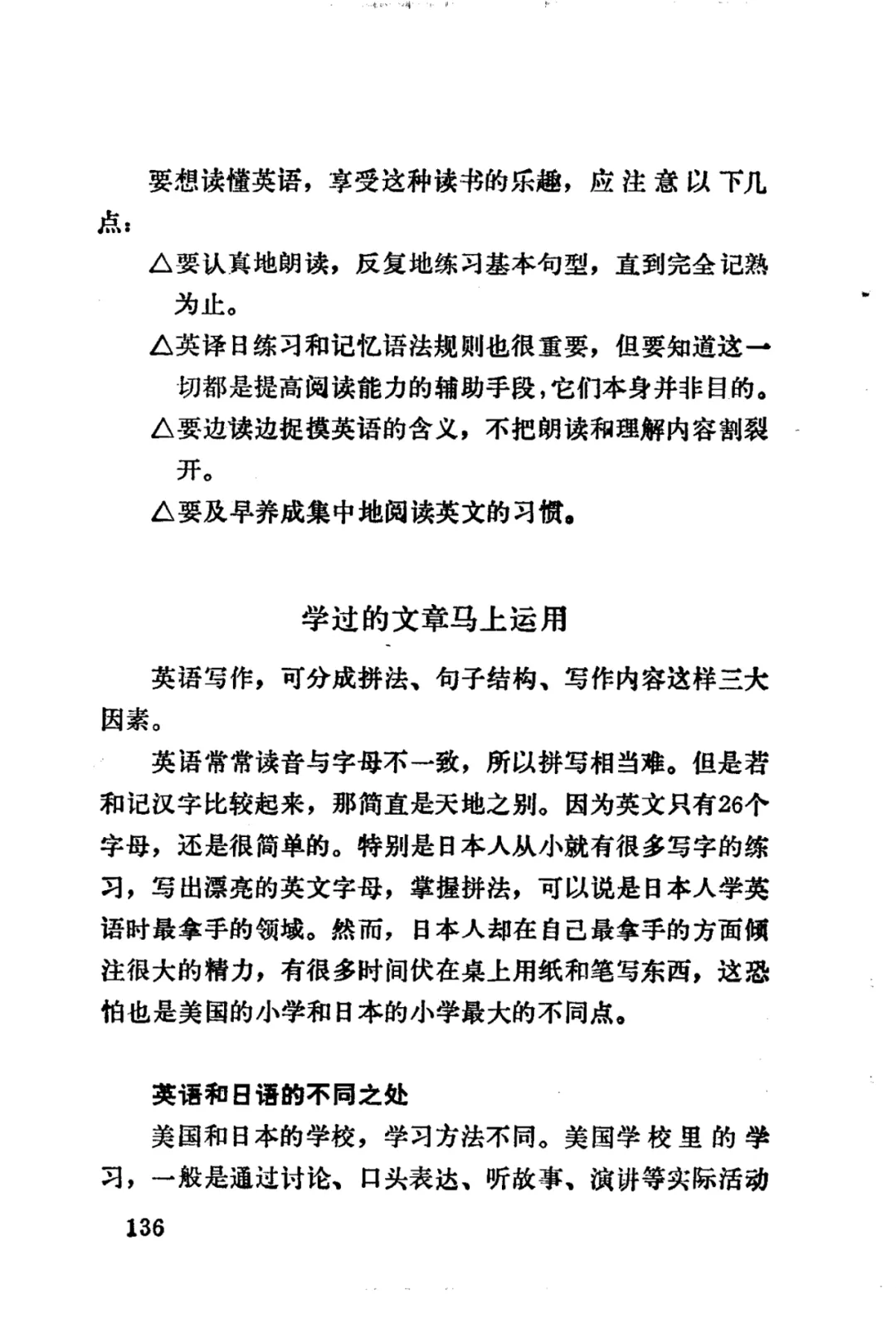 要想读懂英语，享受这种读书的乐趣，应注意以下几点：

△要认真地朗读，反复地练习基本句型，直到完全记熟为止。

△英译日练习和记忆语法规则也很重要，但要知道这一切都是提高阅读能力的辅助手段，它们本身并非目的。

△要边读边捉摸英语的含义，不把朗读和理解内容割裂开。

△要及早养成集中地阅读英文的习惯。

学过的文章马上运用

英语写作，可分成拼法、句子结构、写作内容这样三大因素。

英语常常读音与字母不一致，所以拼写相当难。但是若和记汉字比较起来，那简直是天地之别。因为英文只有26个字母，还是很简单的。特别是日本人从小就有很多写字的练习，写出漂亮的英文字母，掌握拼法，可以说是日本人学英语时最拿手的领域。然而，日本人却在自己最拿手的方面倾注很大的精力，有很多时间伏在桌上用纸和笔写东西，这恐怕也是美国的小学和日本的小学最大的不同点。

英语和日语的不同之处

美国和日本的学校，学习方法不同。美国学校里的学习，一般是通过讨论、口头表达、听故事、演讲等实际活动

136